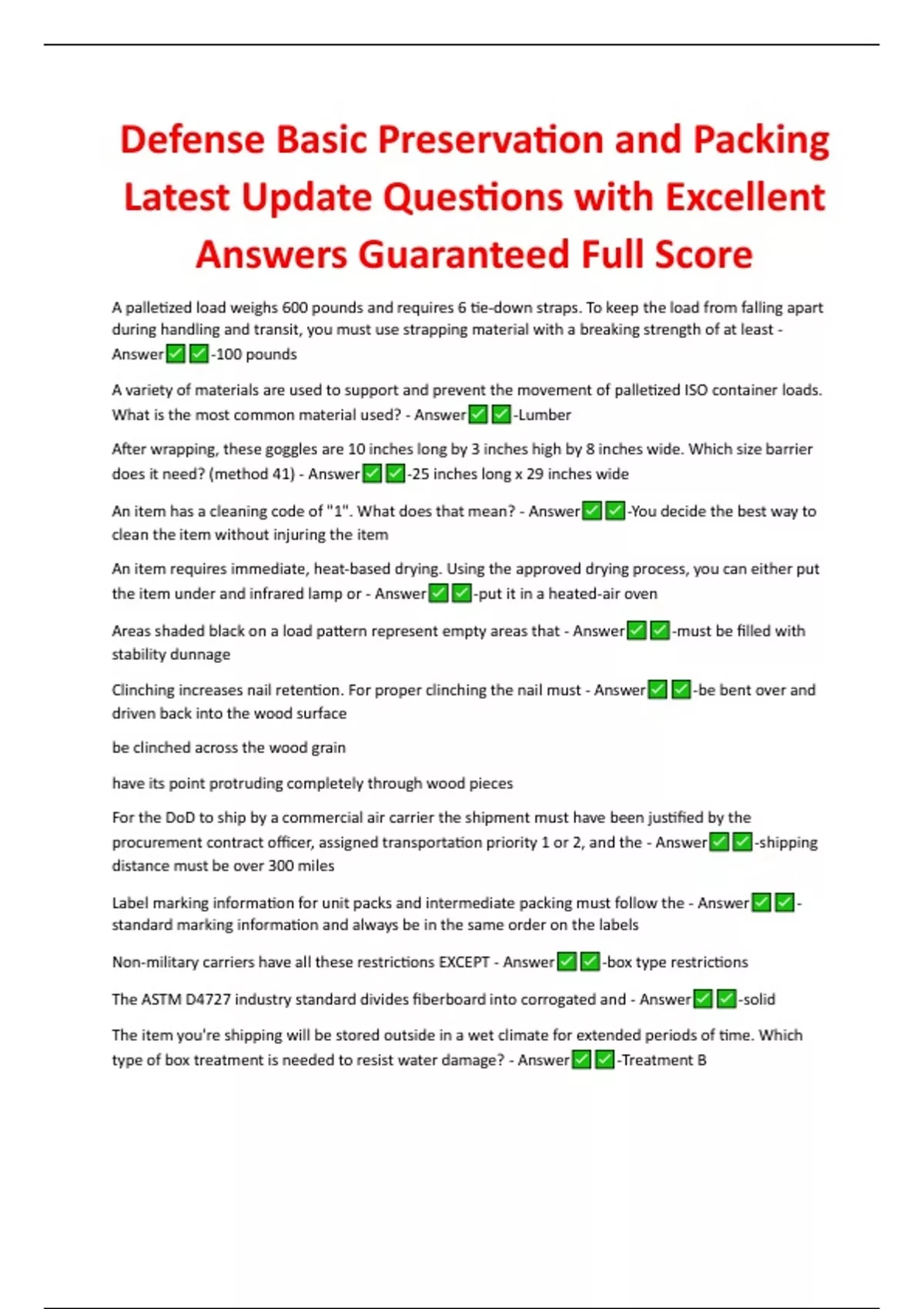 Defense Basic Preservation and Packing Latest Update Questions with Excellent Answers Guaranteed Full Score

A palletized load weighs 600 pounds and requires 6 tie-down straps. To keep the load from falling apart during handling and transit, you must use strapping material with a breaking strength of at least - Answer✅✅-100 pounds

A variety of materials are used to support and prevent the movement of palletized ISO container loads. What is the most common material used? - Answer✅✅-Lumber

After wrapping, these goggles are 10 inches long by 3 inches high by 8 inches wide. Which size barrier does it need? (method 41) - Answer✅✅-25 inches long x 29 inches wide

An item has a cleaning code of "1". What does that mean? - Answer✅✅-You decide the best way to clean the item without injuring the item

An item requires immediate, heat-based drying. Using the approved drying process, you can either put the item under and infrared lamp or - Answer✅✅-put it in a heated-air oven

Areas shaded black on a load pattern represent empty areas that - Answer✅✅-must be filled with stability dunnage

Clinching increases nail retention. For proper clinching the nail must - Answer✅✅-be bent over and driven back into the wood surface

be clinched across the wood grain

have its point protruding completely through wood pieces

For the DoD to ship by a commercial air carrier the shipment must have been justified by the procurement contract officer, assigned transportation priority 1 or 2, and the - Answer✅✅-shipping distance must be over 300 miles

Label marking information for unit packs and intermediate packing must follow the - Answer✅✅-standard marking information and always be in the same order on the labels

Non-military carriers have all these restrictions EXCEPT - Answer✅✅-box type restrictions

The ASTM D4727 industry standard divides fiberboard into corrugated and - Answer✅✅-solid

The item you're shipping will be stored outside in a wet climate for extended periods of time. Which type of box treatment is needed to resist water damage? - Answer✅✅-Treatment B